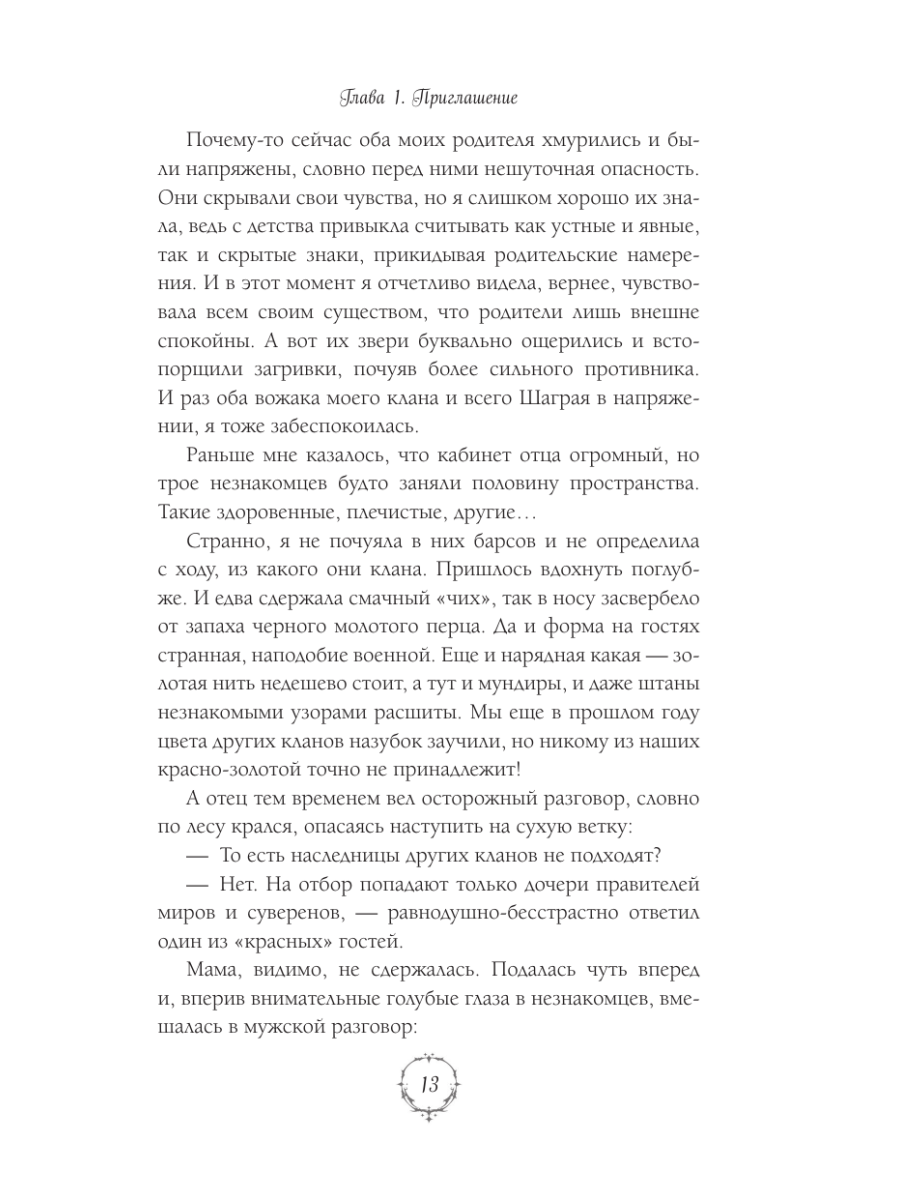 Глава 1. Приглашение

Почему-то сейчас оба моих родителя хмурились и были напряжены, словно перед ними нешуточная опасность. Они скрывали свои чувства, но я слишком хорошо их знала, ведь с детства привыкла считывать как устные и явные, так и скрытые знаки, прикидывая родительские намерения. И в этот момент я отчетливо видела, вернее, чувствовала всем своим существом, что родители лишь внешне спокойны. А вот их звери буквально ощерились и встопорщили загривки, почуяв более сильного противника. И раз оба вожака моего клана и всего Шаграя в напряжении, я тоже забеспокоилась.

Раньше мне казалось, что кабинет отца огромный, но трое незнакомцев будто заняли половину пространства. Такие здоровенные, плечистые, другие…

Странно, я не почуяла в них барсов и не определила с ходу, из какого они клана. Пришлось вдохнуть поглубже. И едва сдержала смачный «чих», так в носу засвербело от запаха черного молотого перца. Да и форма на гостях странная, наподобие военной. Еще и нарядная какая — золотая нить недешево стоит, а тут и мундиры, и даже штаны незнакомыми узорами расшиты. Мы еще в прошлом году цвета других кланов назубок заучили, но никому из наших красно-золотой точно не принадлежит!

А отец тем временем вел осторожный разговор, словно по лесу крался, опасаясь наступить на сухую ветку:

— То есть наследницы других кланов не подходят?

— Нет. На отбор попадают только дочери правителей миров и суверенов, — равнодушно-бесстрастно ответил один из «красных» гостей.

Мама, видимо, не сдержалась. Подалась чуть вперед и, вперив внимательные голубые глаза в незнакомцев, вмешалась в мужской разговор:

13